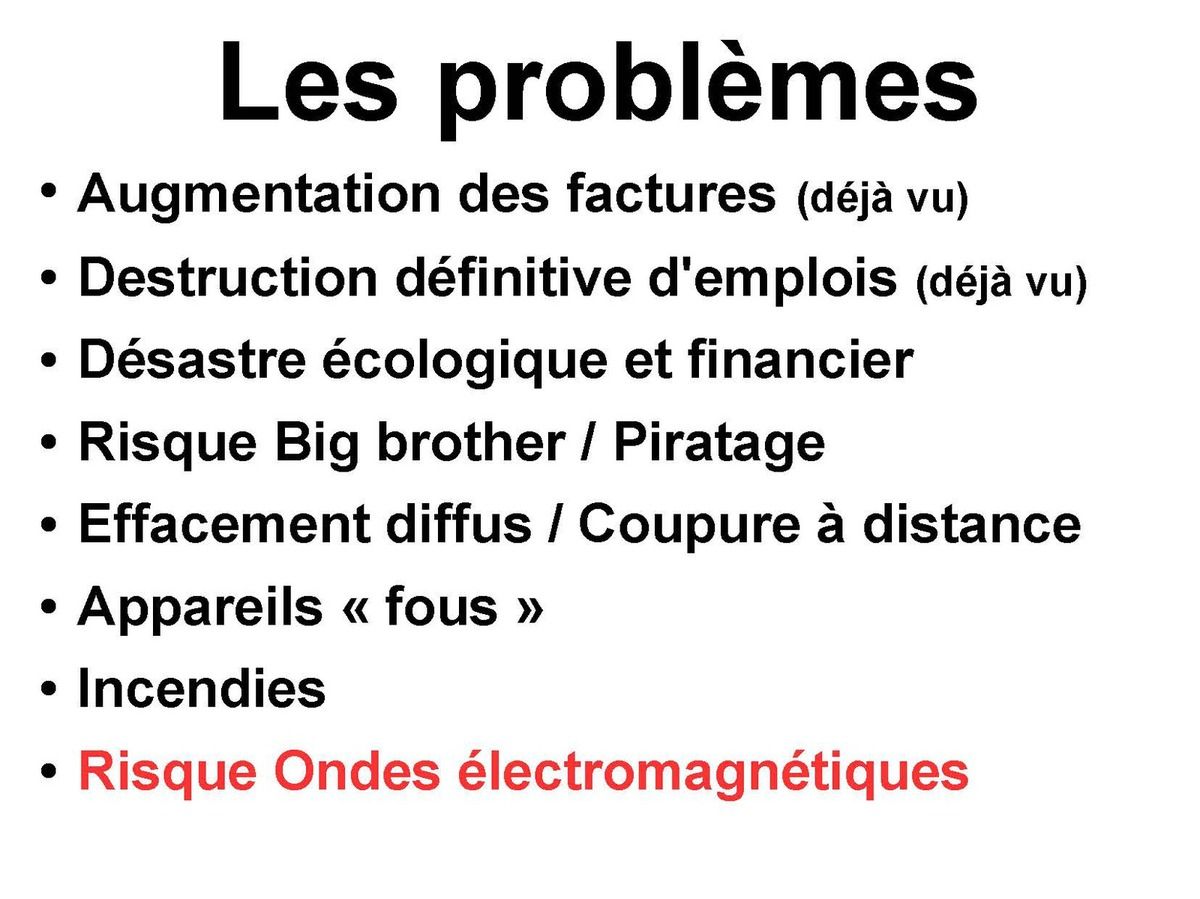 Les problèmes

• Augmentation des factures (déjà vu)
• Destruction définitive d'emplois (déjà vu)
• Désastre écologique et financier
• Risque Big brother / Piratage
• Effacement diffus / Coupure à distance
• Appareils « fous »
• Incendies
• Risque Ondes électromagnétiques